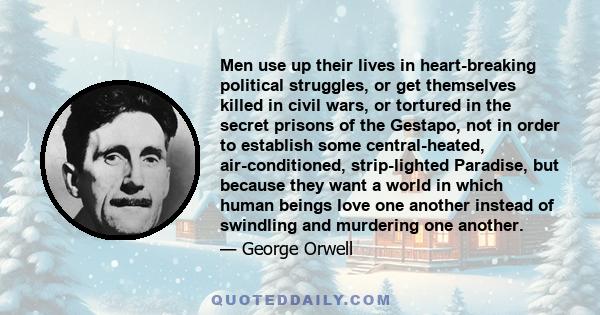 Men use up their lives in heart-breaking political struggles, or get themselves killed in civil wars, or tortured in the secret prisons of the Gestapo, not in order to establish some central-heated, air-conditioned, strip-lighted Paradise, but because they want a world in which human beings love one another instead of swindling and murdering one another.
— George Orwell

QUOTEDDAILY.COM